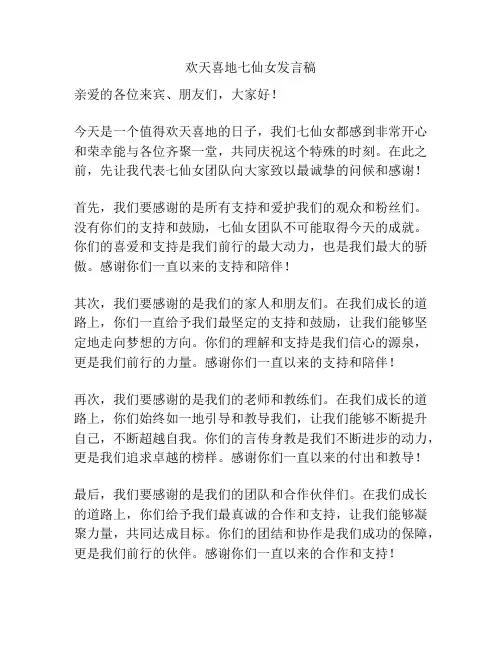 欢天喜地七仙女发言稿

亲爱的各位来宾、朋友们，大家好！

今天是一个值得欢天喜地的日子，我们七仙女都感到非常开心和荣幸能与各位齐聚一堂，共同庆祝这个特殊的时刻。在此之前，先让我代表七仙女团队向大家致以最诚挚的问候和感谢！

首先，我们要感谢的是所有支持和爱护我们的观众和粉丝们。没有你们的支持和鼓励，七仙女团队不可能取得今天的成就。你们的喜爱和支持是我们前行的最大动力，也是我们最大的骄傲。感谢你们一直以来的支持和陪伴！

其次，我们要感谢的是我们的家人和朋友们。在我们成长的道路上，你们一直给予我们最坚定的支持和鼓励，让我们能够坚定地走向梦想的方向。你们的理解和支持是我们信心的源泉，更是我们前行的力量。感谢你们一直以来的支持和陪伴！

再次，我们要感谢的是我们的老师和教练们。在我们成长的道路上，你们始终如一地引导和教导我们，让我们能够不断提升自己，不断超越自我。你们的言传身教是我们不断进步的动力，更是我们追求卓越的榜样。感谢你们一直以来的付出和教导！

最后，我们要感谢的是我们的团队和合作伙伴们。在我们成长的道路上，你们给予我们最真诚的合作和支持，让我们能够凝聚力量，共同达成目标。你们的团结和协作是我们成功的保障，更是我们前行的伙伴。感谢你们一直以来的合作和支持！